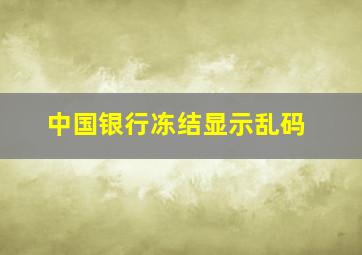 中国银行冻结显示乱码